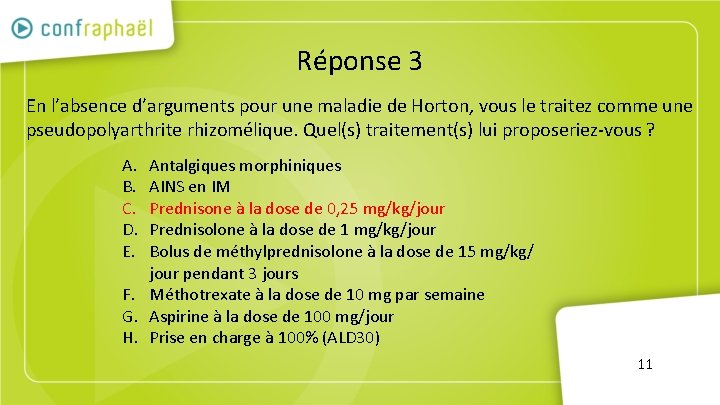 confraphaël

Réponse 3

En l'absence d'arguments pour une maladie de Horton, vous le traitez comme une pseudopolyarthrite rhizomélique. Quel(s) traitement(s) lui proposeriez-vous ?

A. Antalgiques morphiniques
B. AINS en IM
C. Prednisone à la dose de 0,25 mg/kg/jour
D. Prednisolone à la dose de 1 mg/kg/jour
E. Bolus de méthylprednisolone à la dose de 15 mg/kg/jour pendant 3 jours
F. Méthotrexate à la dose de 10 mg par semaine
G. Aspirine à la dose de 100 mg/jour
H. Prise en charge à 100% (ALD30)

11